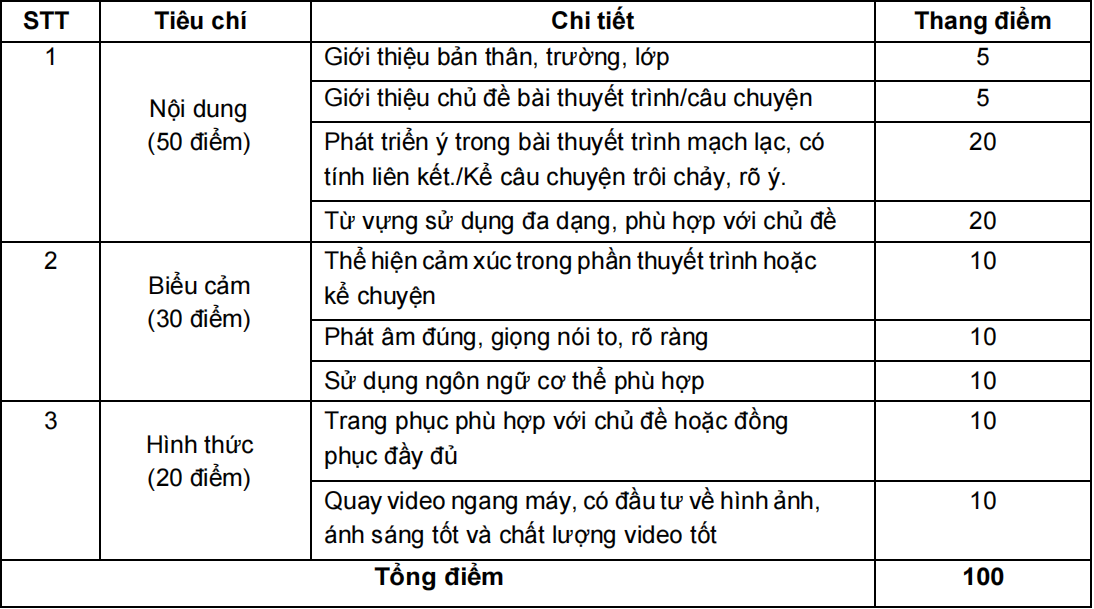 | STT | Tiêu chí | Chi tiết | Thang điểm |
|---|---|---|---|
| 1 | Nội dung (50 điểm) | Giới thiệu bản thân, trường, lớp | 5 |
| | | Giới thiệu chủ đề bài thuyết trình/câu chuyện | 5 |
| | | Phát triển ý trong bài thuyết trình mạch lạc, có tính liên kết./Kể câu chuyện trôi chảy, rõ ý. | 20 |
| | | Từ vựng sử dụng đa dạng, phù hợp với chủ đề | 20 |
| 2 | Biểu cảm (30 điểm) | Thể hiện cảm xúc trong phần thuyết trình hoặc kể chuyện | 10 |
| | | Phát âm đúng, giọng nói to, rõ ràng | 10 |
| | | Sử dụng ngôn ngữ cơ thể phù hợp | 10 |
| 3 | Hình thức (20 điểm) | Trang phục phù hợp với chủ đề hoặc đồng phục đầy đủ | 10 |
| | | Quay video ngang máy, có đầu tư về hình ảnh, ánh sáng tốt và chất lượng video tốt | 10 |
| Tổng điểm | | | 100 |